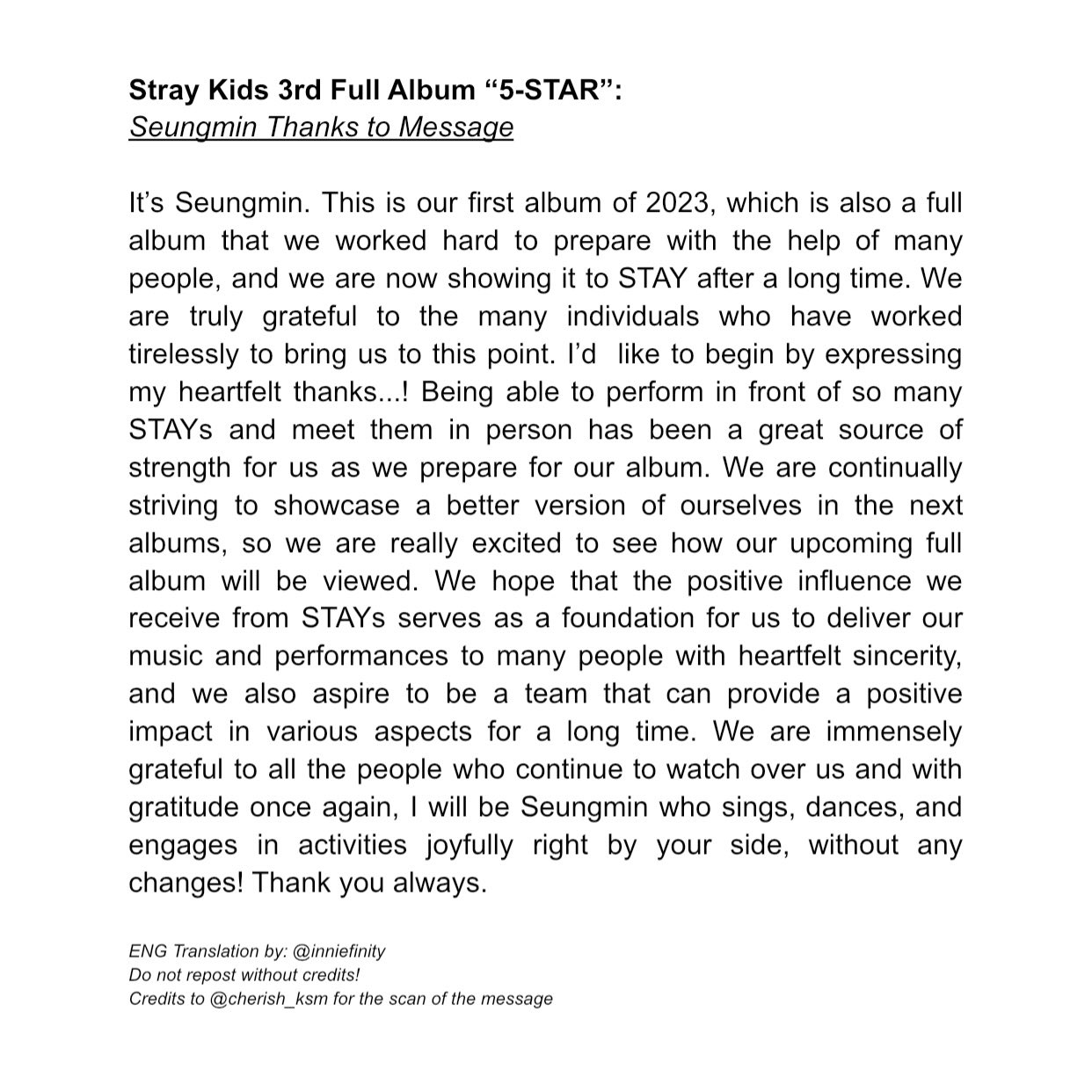 Stray Kids 3rd Full Album “5-STAR”:
Seungmin Thanks to Message

It’s Seungmin. This is our first album of 2023, which is also a full album that we worked hard to prepare with the help of many people, and we are now showing it to STAY after a long time. We are truly grateful to the many individuals who have worked tirelessly to bring us to this point. I’d like to begin by expressing my heartfelt thanks...! Being able to perform in front of so many STAYs and meet them in person has been a great source of strength for us as we prepare for our album. We are continually striving to showcase a better version of ourselves in the next albums, so we are really excited to see how our upcoming full album will be viewed. We hope that the positive influence we receive from STAYs serves as a foundation for us to deliver our music and performances to many people with heartfelt sincerity, and we also aspire to be a team that can provide a positive impact in various aspects for a long time. We are immensely grateful to all the people who continue to watch over us and with gratitude once again, I will be Seungmin who sings, dances, and engages in activities joyfully right by your side, without any changes! Thank you always.

ENG Translation by: @inniefinity
Do not repost without credits!
Credits to @cherish_ksm for the scan of the message